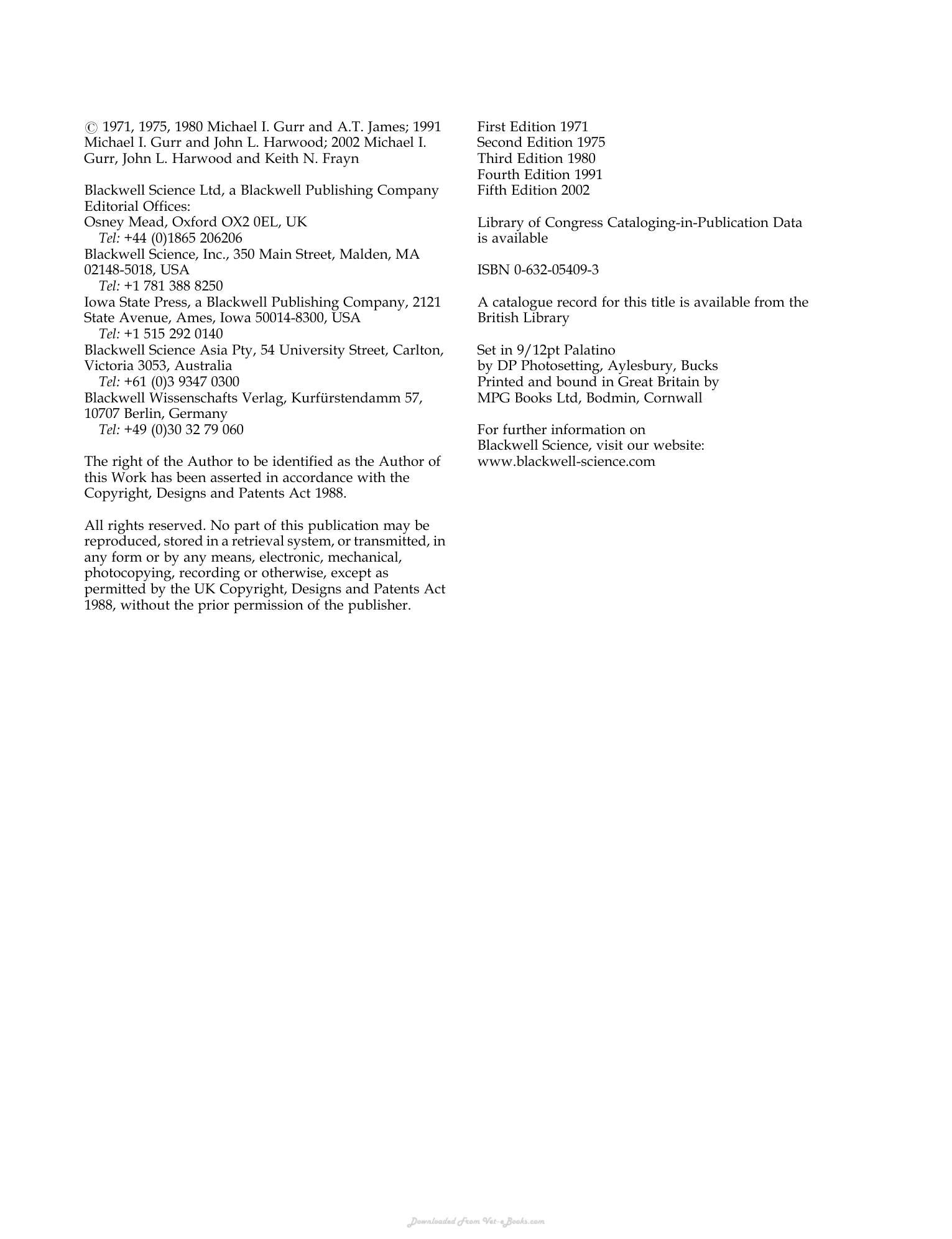 © 1971, 1975, 1980 Michael I. Gurr and A.T. James; 1991 Michael I. Gurr and John L. Harwood; 2002 Michael I. Gurr, John L. Harwood and Keith N. Frayn

Blackwell Science Ltd, a Blackwell Publishing Company
Editorial Offices:
Osney Mead, Oxford OX2 0EL, UK
Tel: +44 (0)1865 206206
Blackwell Science, Inc., 350 Main Street, Malden, MA 02148-5018, USA
Tel: +1 781 388 8250
Iowa State Press, a Blackwell Publishing Company, 2121 State Avenue, Ames, Iowa 50014-8300, USA
Tel: +1 515 292 0140
Blackwell Science Asia Pty, 54 University Street, Carlton, Victoria 3053, Australia
Tel: +61 (0)3 9347 0300
Blackwell Wissenschafts Verlag, Kurfürstendamm 57, 10707 Berlin, Germany
Tel: +49 (0)30 32 79 060

The right of the Author to be identified as the Author of this Work has been asserted in accordance with the Copyright, Designs and Patents Act 1988.

All rights reserved. No part of this publication may be reproduced, stored in a retrieval system, or transmitted, in any form or by any means, electronic, mechanical, photocopying, recording or otherwise, except as permitted by the UK Copyright, Designs and Patents Act 1988, without the prior permission of the publisher.

First Edition 1971
Second Edition 1975
Third Edition 1980
Fourth Edition 1991
Fifth Edition 2002

Library of Congress Cataloging-in-Publication Data is available

ISBN 0-632-05409-3

A catalogue record for this title is available from the British Library

Set in 9/12pt Palatino
by DP Photosetting, Aylesbury, Bucks
Printed and bound in Great Britain by
MPG Books Ltd, Bodmin, Cornwall

For further information on
Blackwell Science, visit our website:
www.blackwell-science.com

Downloaded From Vet-eBooks.com